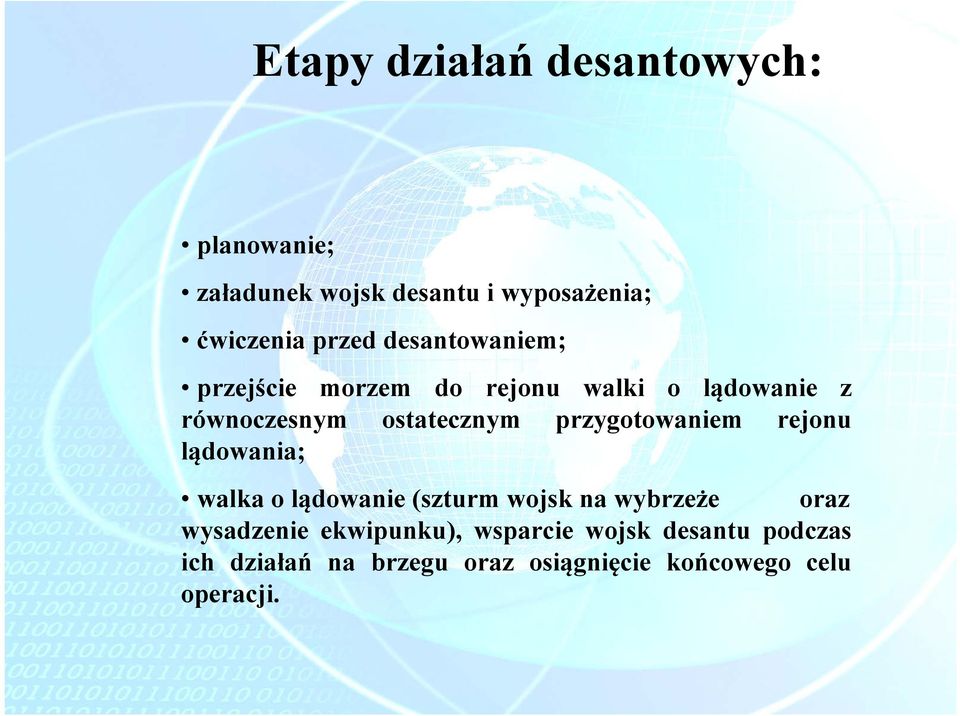 Etapy działań desantowych:

• planowanie;

• załadunek wojsk desantu i wyposażenia;

• ćwiczenia przed desantowaniem;

• przejście morzem do rejonu walki o lądowanie z równoczesnym ostatecznym przygotowaniem rejonu lądowania;

• walka o lądowanie (szturm wojsk na wybrzeże oraz wysadzenie ekwipunku), wsparcie wojsk desantu podczas ich działań na brzegu oraz osiągnięcie końcowego celu operacji.